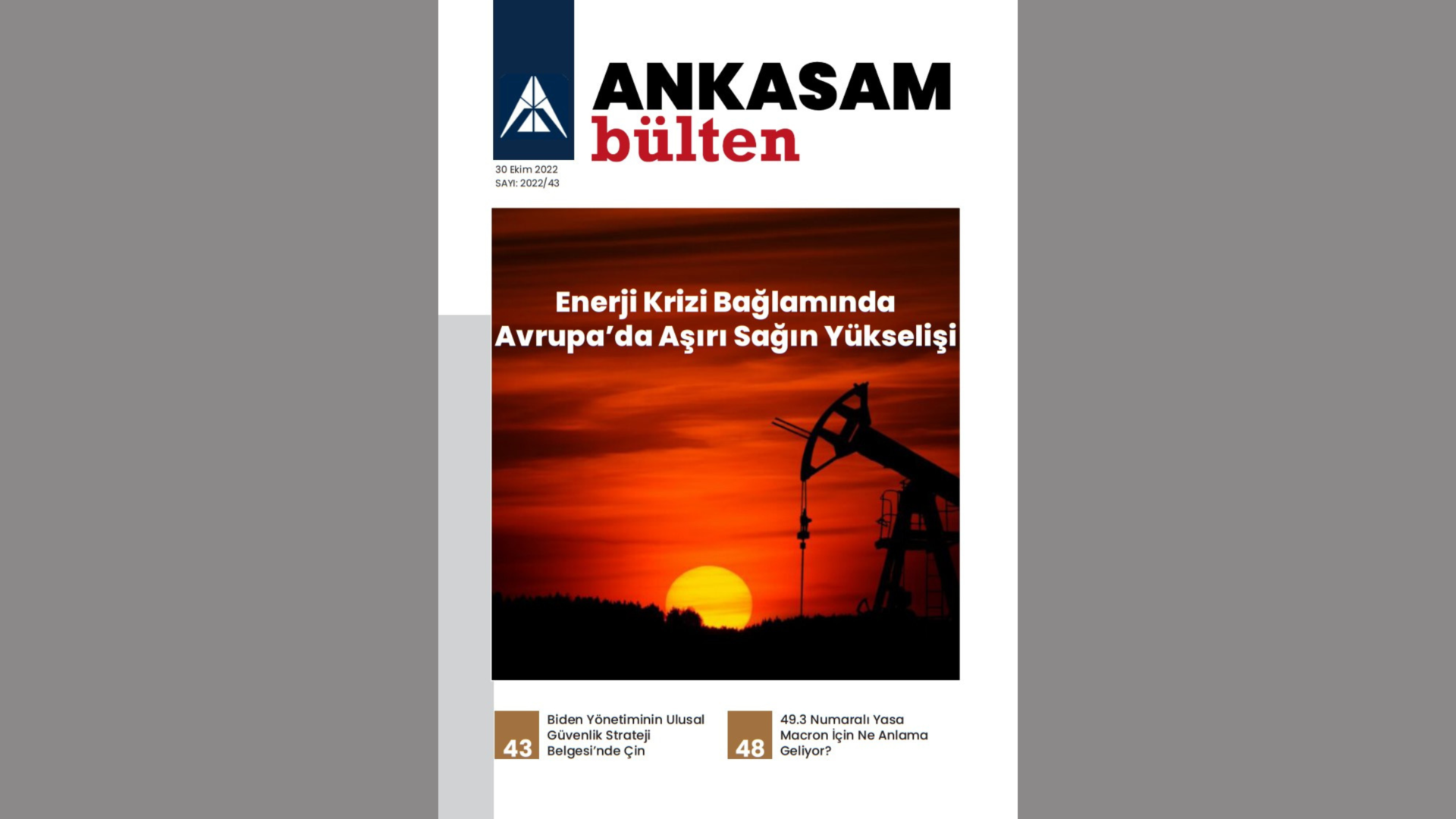 ANKASAM
bülten

30 Ekim 2022
SAYI: 2022/43

Enerji Krizi Bağlamında Avrupa'da Aşırı Sağın Yükselişi

43
Biden Yönetiminin Ulusal Güvenlik Strateji Belgesi'nde Çin

48
49.3 Numaralı Yasa Macron İçin Ne Anlama Geliyor?